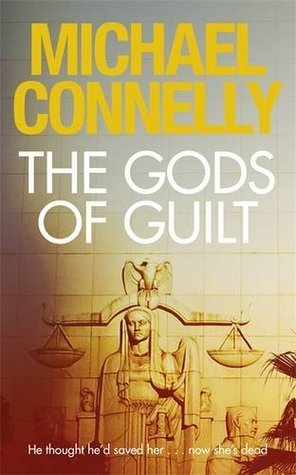 MICHAEL CONNELLY

THE GODS OF GUILT

He thought he'd saved her . . . now she's dead